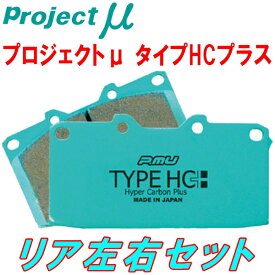 Project μ

プロジェクトμ タイプHCプラス

P.MU

TYPE HC+

Hyper Carbon Plus

MADE IN JAPAN

リア左右セット